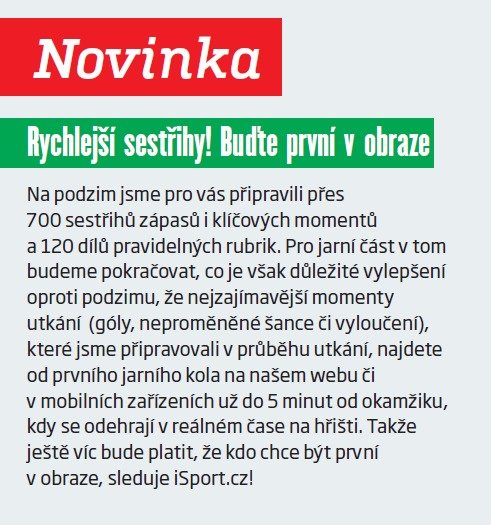 Novinka

Rychlejší sestřihy! Buďte první v obraze

Na podzim jsme pro vás připravili přes 700 sestřihů zápasů i klíčových momentů a 120 dílů pravidelných rubrik. Pro jarní část v tom budeme pokračovat, co je však důležité vylepšení oproti podzimu, že nejzajímavější momenty utkání (góly, neproměněné šance či vyloučení), které jsme připravovali v průběhu utkání, najdete od prvního jarního kola na našem webu či v mobilních zařízeních už do 5 minut od okamžiku, kdy se odehrají v reálném čase na hřišti. Takže ještě víc bude platit, že kdo chce být první v obraze, sleduje iSport.cz!